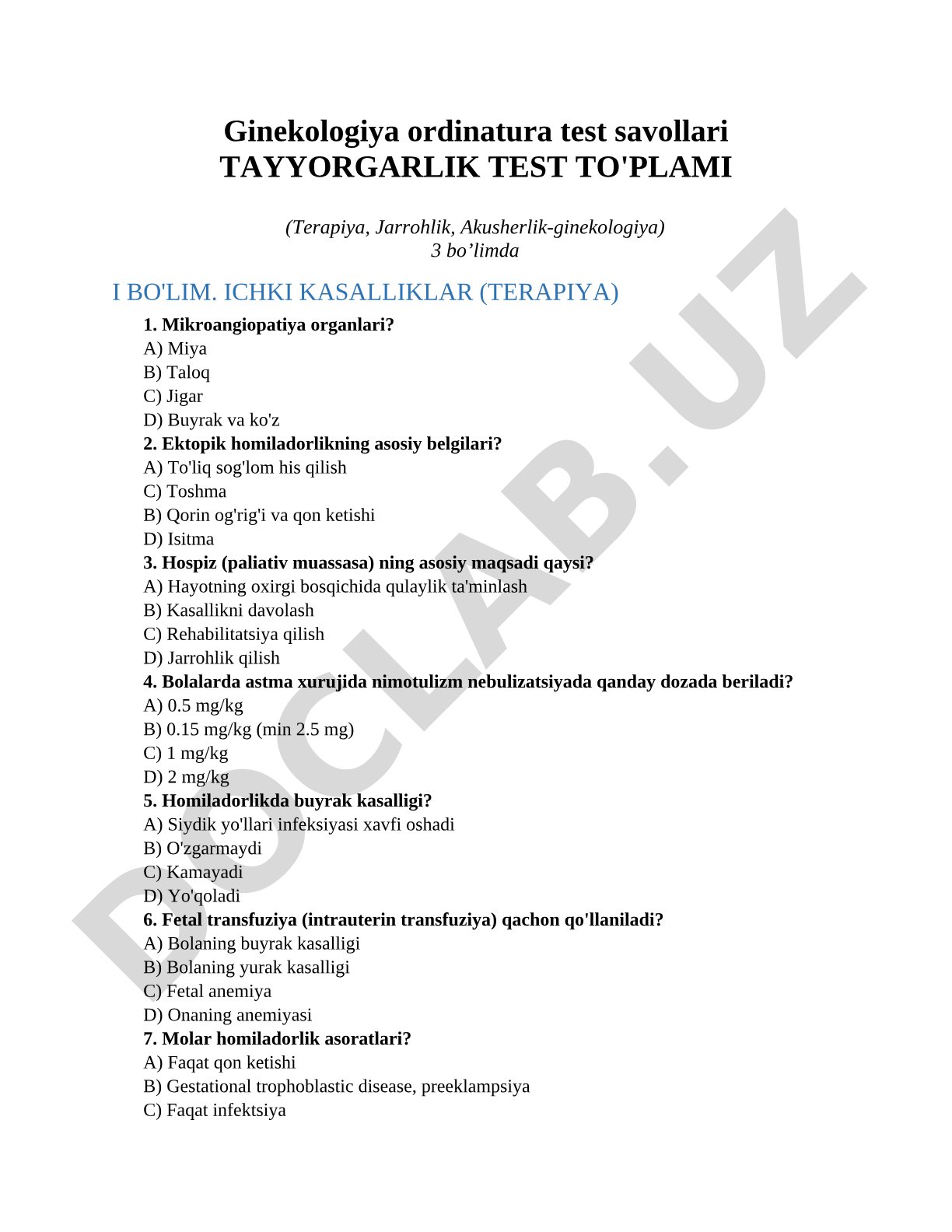 Ginekologiya ordinatura test savollari
TAYYORGARLIK TEST TO'PLAMI

(Terapiya, Jarrohlik, Akusherlik-ginekologiya)
3 bo’limda

I BO'LIM. ICHKI KASALLIKLAR (TERAPIYA)

1. Mikroangiopatiya organlari?
A) Miya
B) Taloq
C) Jigar
D) Buyrak va ko'z
2. Ektopik homiladorlikning asosiy belgilari?
A) To'liq sog'lom his qilish
C) Toshma
B) Qorin og'rig'i va qon ketishi
D) Isitma
3. Hospiz (paliativ muassasa) ning asosiy maqsadi qaysi?
A) Hayotning oxirgi bosqichida qulaylik ta'minlash
B) Kasallikni davolash
C) Rehabilitatsiya qilish
D) Jarrohlik qilish
4. Bolalarda astma xurujida nimotulizm nebulizatsiyada qanday dozada beriladi?
A) 0.5 mg/kg
B) 0.15 mg/kg (min 2.5 mg)
C) 1 mg/kg
D) 2 mg/kg
5. Homiladorlikda buyrak kasalligi?
A) Siydik yo'llari infeksiyasi xavfi oshadi
B) O'zgarmaydi
C) Kamayadi
D) Yo'qoladi
6. Fetal transfuziya (intrauterin transfuziya) qachon qo'llaniladi?
A) Bolaning buyrak kasalligi
B) Bolaning yurak kasalligi
C) Fetal anemiya
D) Onaning anemiyasi
7. Molar homiladorlik asoratlari?
A) Faqat qon ketishi
B) Gestational trophoblastic disease, preeklampsiya
C) Faqat infektsiya

DOCLAB.UZ